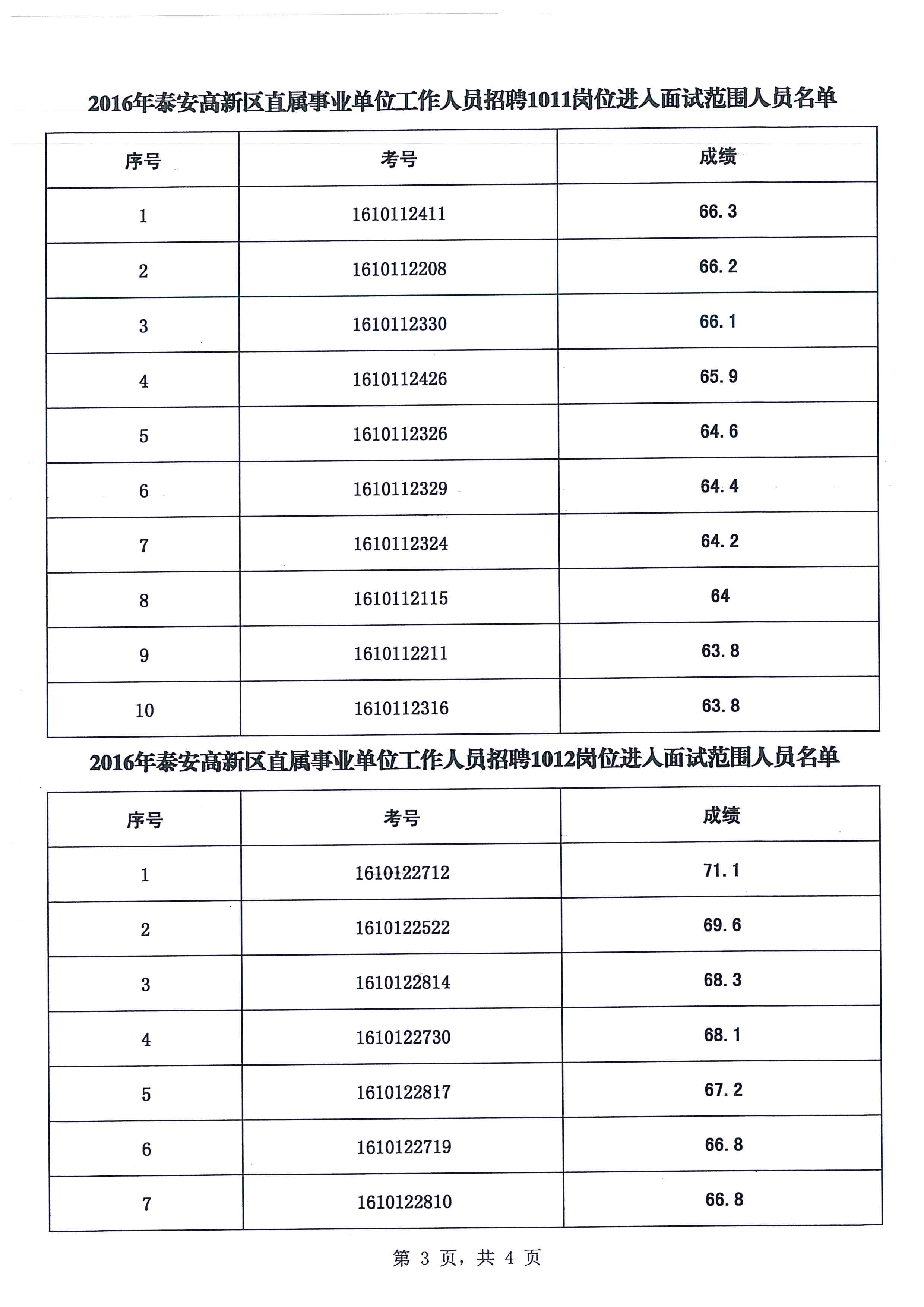 2016年泰安高新区直属事业单位工作人员招聘1011岗位进入面试范围人员名单

| 序号 | 考号 | 成绩 |
|---|---|---|
| 1 | 1610112411 | 66.3 |
| 2 | 1610112208 | 66.2 |
| 3 | 1610112330 | 66.1 |
| 4 | 1610112426 | 65.9 |
| 5 | 1610112326 | 64.6 |
| 6 | 1610112329 | 64.4 |
| 7 | 1610112324 | 64.2 |
| 8 | 1610112115 | 64 |
| 9 | 1610112211 | 63.8 |
| 10 | 1610112316 | 63.8 |

2016年泰安高新区直属事业单位工作人员招聘1012岗位进入面试范围人员名单

| 序号 | 考号 | 成绩 |
|---|---|---|
| 1 | 1610122712 | 71.1 |
| 2 | 1610122522 | 69.6 |
| 3 | 1610122814 | 68.3 |
| 4 | 1610122730 | 68.1 |
| 5 | 1610122817 | 67.2 |
| 6 | 1610122719 | 66.8 |
| 7 | 1610122810 | 66.8 |

第 3 页，共 4 页